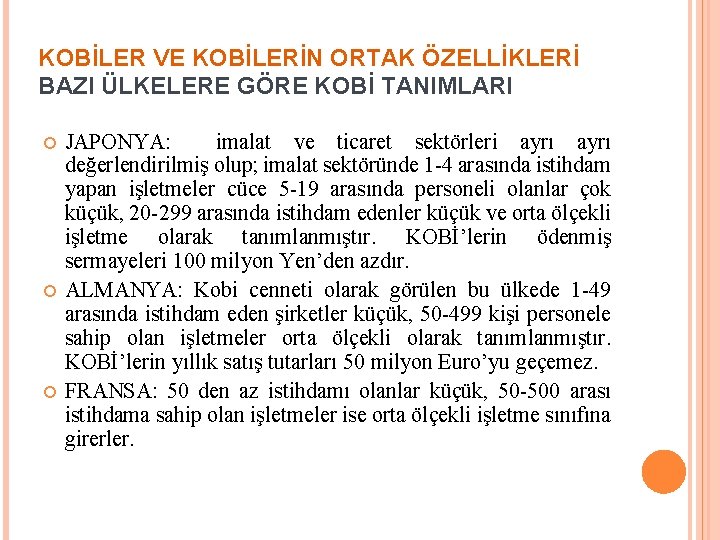 KOBİLER VE KOBİLERİN ORTAK ÖZELLİKLERİ
BAZI ÜLKELERE GÖRE KOBİ TANIMLARI

JAPONYA: imalat ve ticaret sektörleri ayrı ayrı değerlendirilmiş olup; imalat sektöründe 1-4 arasında istihdam yapan işletmeler cüce 5-19 arasında personeli olanlar çok küçük, 20-299 arasında istihdam edenler küçük ve orta ölçekli işletme olarak tanımlanmıştır. KOBİ'lerin ödenmiş sermayeleri 100 milyon Yen'den azdır.

ALMANYA: Kobi cenneti olarak görülen bu ülkede 1-49 arasında istihdam eden şirketler küçük, 50-499 kişi personele sahip olan işletmeler orta ölçekli olarak tanımlanmıştır. KOBİ'lerin yıllık satış tutarları 50 milyon Euro'yu geçemez.

FRANSA: 50 den az istihdamı olanlar küçük, 50-500 arası istihdama sahip olan işletmeler ise orta ölçekli işletme sınıfına girerler.